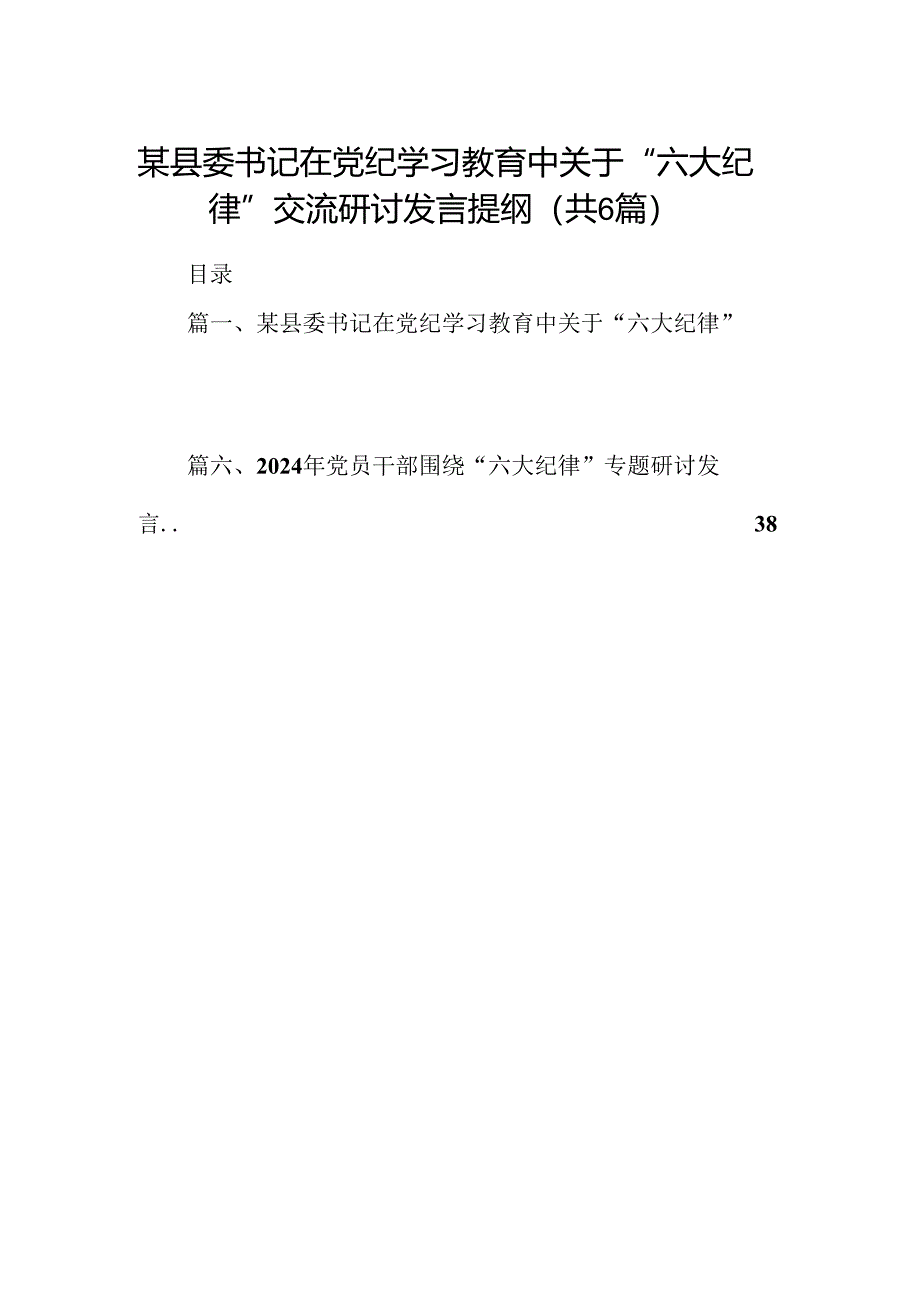 某县委书记在党纪学习教育中关于“六大纪律”交流研讨发言提纲（共6篇）

目录

篇一、某县委书记在党纪学习教育中关于“六大纪律”

篇六、2024年党员干部围绕“六大纪律”专题研讨发言..

38